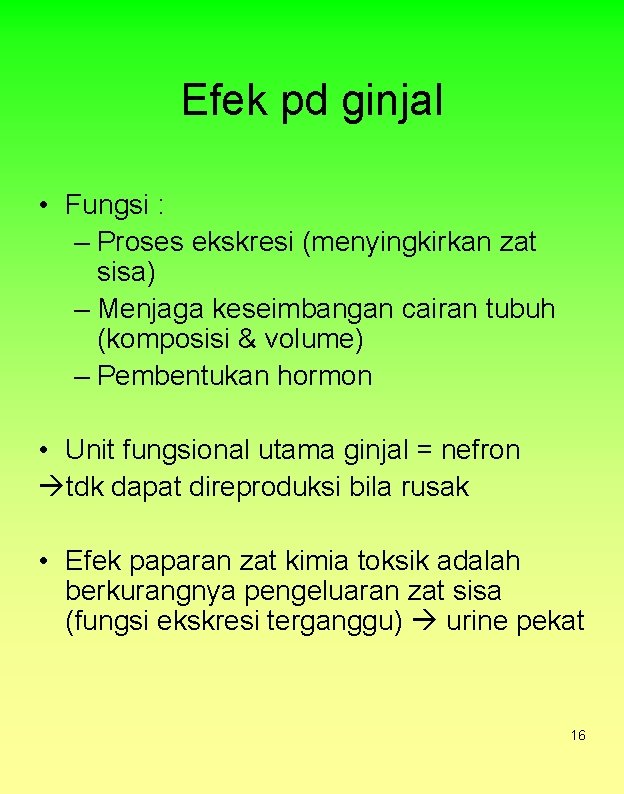 Efek pd ginjal

• Fungsi :
– Proses ekskresi (menyingkirkan zat sisa)
– Menjaga keseimbangan cairan tubuh (komposisi & volume)
– Pembentukan hormon

• Unit fungsional utama ginjal = nefron
→tdk dapat direproduksi bila rusak

• Efek paparan zat kimia toksik adalah berkurangnya pengeluaran zat sisa (fungsi ekskresi terganggu) → urine pekat

16